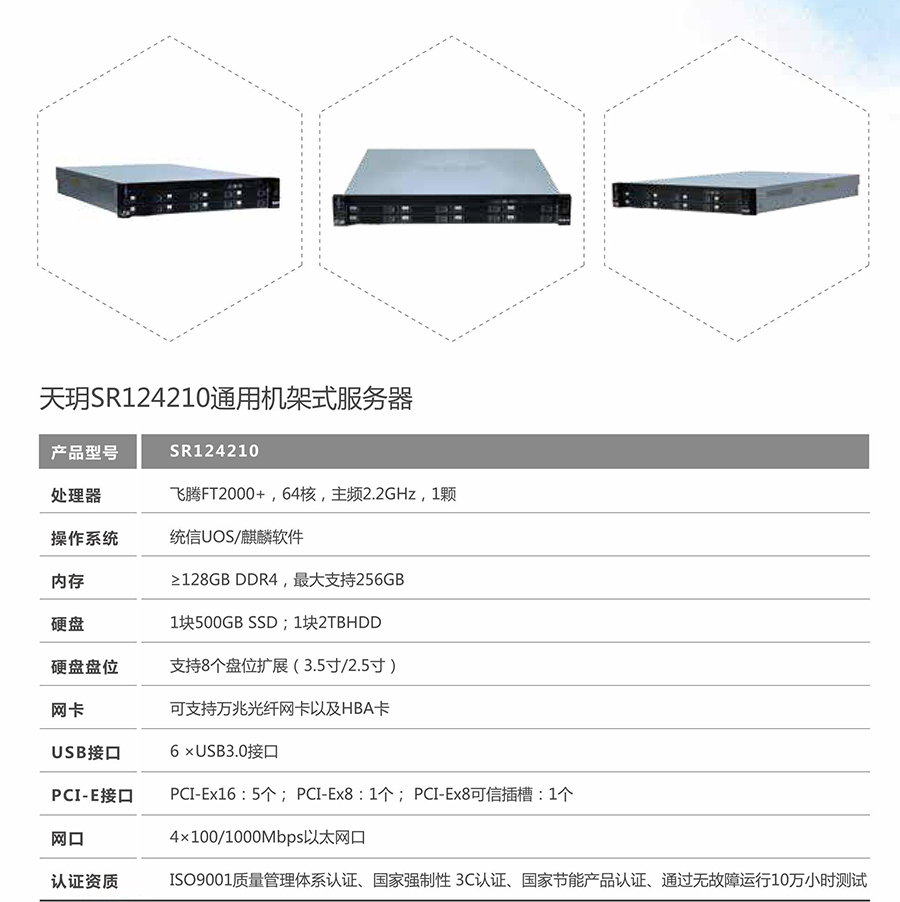 天玥SR124210通用机架式服务器

| 产品型号 | SR124210 |
|---|---|
| 处理器 | 飞腾FT2000+，64核，主频2.2GHz，1颗 |
| 操作系统 | 统信UOS/麒麟软件 |
| 内存 | ≥128GB DDR4，最大支持256GB |
| 硬盘 | 1块500GB SSD；1块2TBHDD |
| 硬盘盘位 | 支持8个盘位扩展（3.5寸/2.5寸） |
| 网卡 | 可支持万兆光纤网卡以及HBA卡 |
| USB接口 | 6 ×USB3.0接口 |
| PCI-E接口 | PCI-Ex16：5个； PCI-Ex8：1个； PCI-Ex8可信插槽：1个 |
| 网口 | 4×100/1000Mbps以太网口 |
| 认证资质 | ISO9001质量管理体系认证、国家强制性 3C认证、国家节能产品认证、通过无故障运行10万小时测试 |